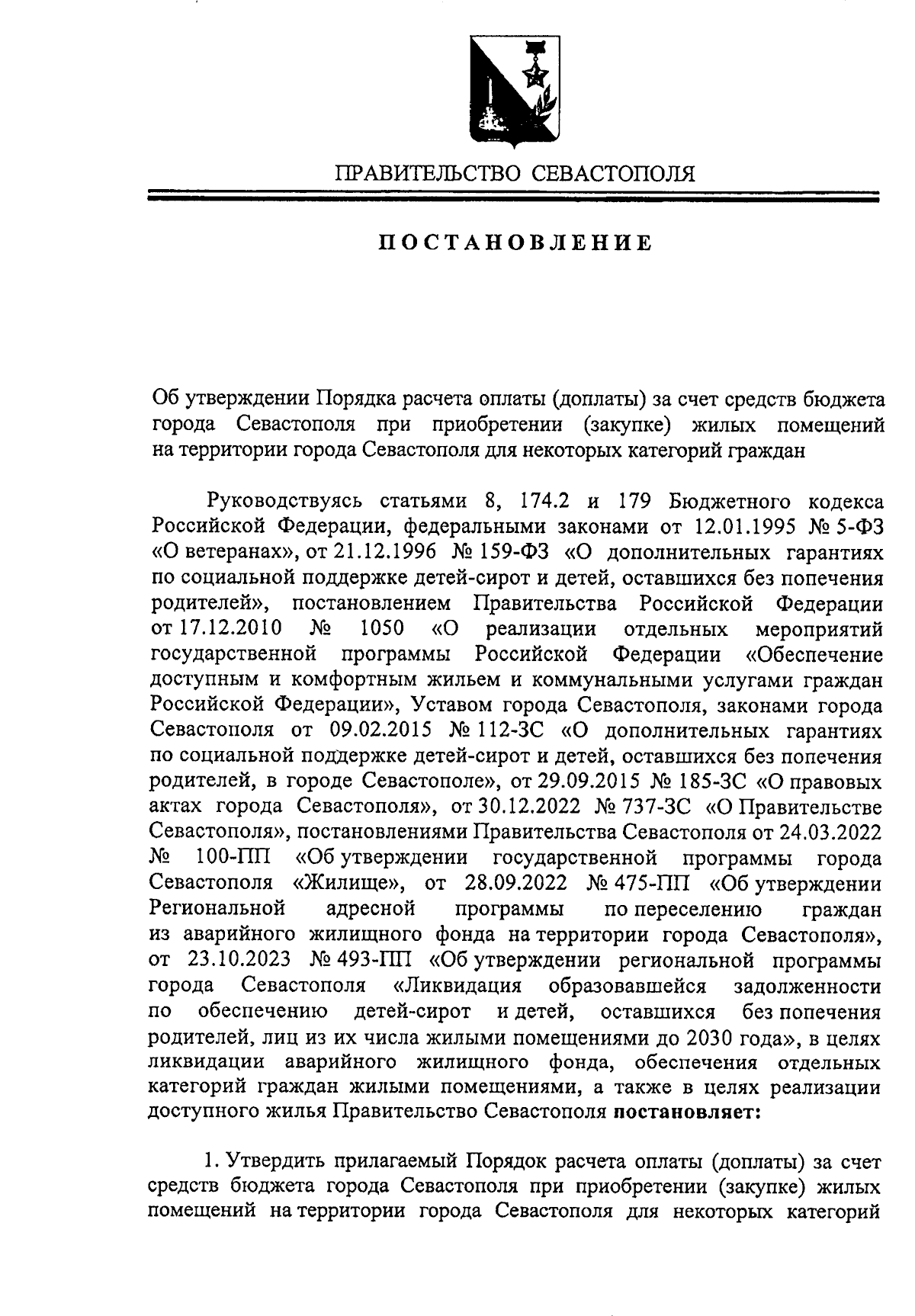 ПРАВИТЕЛЬСТВО СЕВАСТОПОЛЯ

ПОСТАНОВЛЕНИЕ

Об утверждении Порядка расчета оплаты (доплаты) за счет средств бюджета города Севастополя при приобретении (закупке) жилых помещений на территории города Севастополя для некоторых категорий граждан

Руководствуясь статьями 8, 174.2 и 179 Бюджетного кодекса Российской Федерации, федеральными законами от 12.01.1995 № 5-ФЗ «О ветеранах», от 21.12.1996 № 159-ФЗ «О дополнительных гарантиях по социальной поддержке детей-сирот и детей, оставшихся без попечения родителей», постановлением Правительства Российской Федерации от 17.12.2010 № 1050 «О реализации отдельных мероприятий государственной программы Российской Федерации «Обеспечение доступным и комфортным жильем и коммунальными услугами граждан Российской Федерации», Уставом города Севастополя, законами города Севастополя от 09.02.2015 № 112-ЗС «О дополнительных гарантиях по социальной поддержке детей-сирот и детей, оставшихся без попечения родителей, в городе Севастополе», от 29.09.2015 № 185-ЗС «О правовых актах города Севастополя», от 30.12.2022 № 737-ЗС «О Правительстве Севастополя», постановлениями Правительства Севастополя от 24.03.2022 № 100-ПП «Об утверждении государственной программы города Севастополя «Жилище», от 28.09.2022 № 475-ПП «Об утверждении Региональной адресной программы по переселению граждан из аварийного жилищного фонда на территории города Севастополя», от 23.10.2023 № 493-ПП «Об утверждении региональной программы города Севастополя «Ликвидация образовавшейся задолженности по обеспечению детей-сирот и детей, оставшихся без попечения родителей, лиц из их числа жилыми помещениями до 2030 года», в целях ликвидации аварийного жилищного фонда, обеспечения отдельных категорий граждан жилыми помещениями, а также в целях реализации доступного жилья Правительство Севастополя постановляет:

1. Утвердить прилагаемый Порядок расчета оплаты (доплаты) за счет средств бюджета города Севастополя при приобретении (закупке) жилых помещений на территории города Севастополя для некоторых категорий